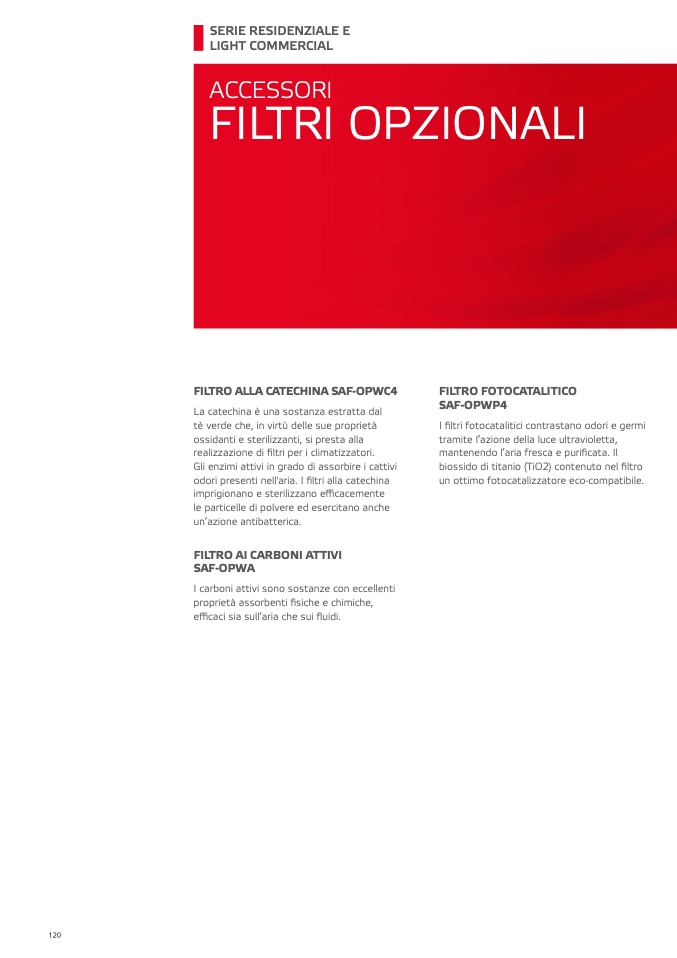 SERIE RESIDENZIALE E LIGHT COMMERCIAL

ACCESSORI
FILTRI OPZIONALI

FILTRO ALLA CATECHINA SAF-OPWC4

La catechina è una sostanza estratta dal tè verde che, in virtù delle sue proprietà ossidanti e sterilizzanti, si presta alla realizzazione di filtri per i climatizzatori.
Gli enzimi attivi in grado di assorbire i cattivi odori presenti nell'aria. I filtri alla catechina imprigionano e sterilizzano efficacemente le particelle di polvere ed esercitano anche un'azione antibatterica.

FILTRO AI CARBONI ATTIVI SAF-OPWA

I carboni attivi sono sostanze con eccellenti proprietà assorbenti fisiche e chimiche, efficaci sia sull'aria che sui fluidi.

FILTRO FOTOCATALITICO SAF-OPWP4

I filtri fotocatalitici contrastano odori e germi tramite l'azione della luce ultravioletta, mantenendo l'aria fresca e purificata. Il biossido di titanio (TiO2) contenuto nel filtro un ottimo fotocatalizzatore eco-compatibile.

120